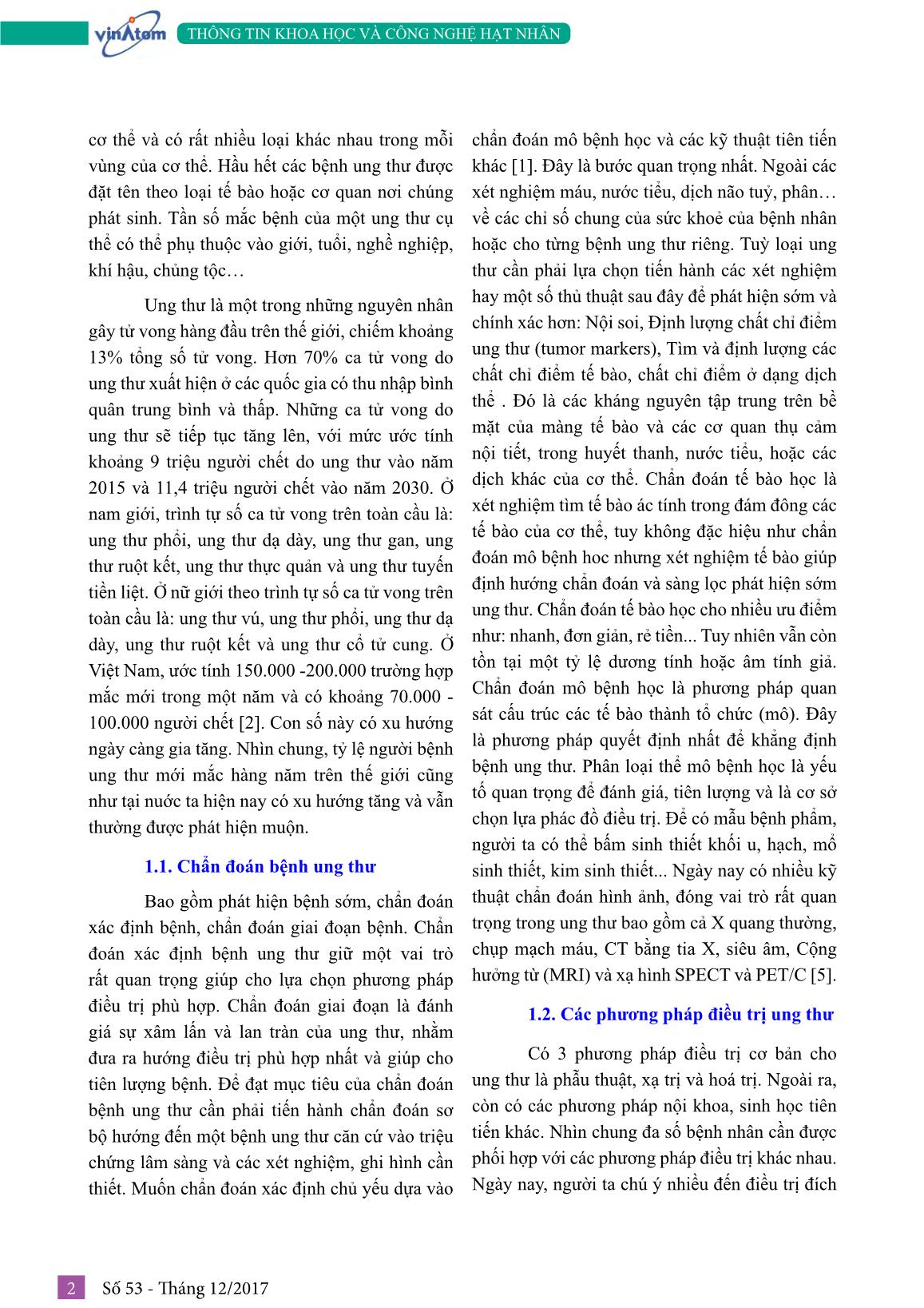 vinAtom THÔNG TIN KHOA HỌC VÀ CÔNG NGHỆ HẠT NHÂN

cơ thể và có rất nhiều loại khác nhau trong mỗi vùng của cơ thể. Hầu hết các bệnh ung thư được đặt tên theo loại tế bào hoặc cơ quan nơi chúng phát sinh. Tần số mắc bệnh của một ung thư cụ thể có thể phụ thuộc vào giới, tuổi, nghề nghiệp, khí hậu, chủng tộc…

Ung thư là một trong những nguyên nhân gây tử vong hàng đầu trên thế giới, chiếm khoảng 13% tổng số tử vong. Hơn 70% ca tử vong do ung thư xuất hiện ở các quốc gia có thu nhập bình quân trung bình và thấp. Những ca tử vong do ung thư sẽ tiếp tục tăng lên, với mức ước tính khoảng 9 triệu người chết do ung thư vào năm 2015 và 11,4 triệu người chết vào năm 2030. Ở nam giới, trình tự số ca tử vong trên toàn cầu là: ung thư phổi, ung thư dạ dày, ung thư gan, ung thư ruột kết, ung thư thực quản và ung thư tuyến tiền liệt. Ở nữ giới theo trình tự số ca tử vong trên toàn cầu là: ung thư vú, ung thư phổi, ung thư dạ dày, ung thư ruột kết và ung thư cổ tử cung. Ở Việt Nam, ước tính 150.000 -200.000 trường hợp mắc mới trong một năm và có khoảng 70.000 - 100.000 người chết [2]. Con số này có xu hướng ngày càng gia tăng. Nhìn chung, tỷ lệ người bệnh ung thư mới mắc hàng năm trên thế giới cũng như tại nước ta hiện nay có xu hướng tăng và vẫn thường được phát hiện muộn.

1.1. Chẩn đoán bệnh ung thư

Bao gồm phát hiện bệnh sớm, chẩn đoán xác định bệnh, chẩn đoán giai đoạn bệnh. Chẩn đoán xác định bệnh ung thư giữ một vai trò rất quan trọng giúp cho lựa chọn phương pháp điều trị phù hợp. Chẩn đoán giai đoạn là đánh giá sự xâm lấn và lan tràn của ung thư, nhằm đưa ra hướng điều trị phù hợp nhất và giúp cho tiên lượng bệnh. Để đạt mục tiêu của chẩn đoán bệnh ung thư cần phải tiến hành chẩn đoán sơ bộ hướng đến một bệnh ung thư căn cứ vào triệu chứng lâm sàng và các xét nghiệm, ghi hình cần thiết. Muốn chẩn đoán xác định chủ yếu dựa vào chẩn đoán mô bệnh học và các kỹ thuật tiên tiến khác [1]. Đây là bước quan trọng nhất. Ngoài các xét nghiệm máu, nước tiểu, dịch não tuỷ, phân… về các chỉ số chung của sức khoẻ của bệnh nhân hoặc cho từng bệnh ung thư riêng. Tuỳ loại ung thư cần phải lựa chọn tiến hành các xét nghiệm hay một số thủ thuật sau đây để phát hiện sớm và chính xác hơn: Nội soi, Định lượng chất chỉ điểm ung thư (tumor markers), Tìm và định lượng các chất chỉ điểm tế bào, chất chỉ điểm ở dạng dịch thể . Đó là các kháng nguyên tập trung trên bề mặt của màng tế bào và các cơ quan thụ cảm nội tiết, trong huyết thanh, nước tiểu, hoặc các dịch khác của cơ thể. Chẩn đoán tế bào học là xét nghiệm tìm tế bào ác tính trong đám đông các tế bào của cơ thể, tuy không đặc hiệu như chẩn đoán mô bệnh hoc nhưng xét nghiệm tế bào giúp định hướng chẩn đoán và sàng lọc phát hiện sớm ung thư. Chẩn đoán tế bào học cho nhiều ưu điểm như: nhanh, đơn giản, rẻ tiền... Tuy nhiên vẫn còn tồn tại một tỷ lệ dương tính hoặc âm tính giả. Chẩn đoán mô bệnh học là phương pháp quan sát cấu trúc các tế bào thành tổ chức (mô). Đây là phương pháp quyết định nhất để khẳng định bệnh ung thư. Phân loại thể mô bệnh học là yếu tố quan trọng để đánh giá, tiên lượng và là cơ sở chọn lựa phác đồ điều trị. Để có mẫu bệnh phẩm, người ta có thể bấm sinh thiết khối u, hạch, mổ sinh thiết, kim sinh thiết... Ngày nay có nhiều kỹ thuật chẩn đoán hình ảnh, đóng vai trò rất quan trọng trong ung thư bao gồm cả X quang thường, chụp mạch máu, CT bằng tia X, siêu âm, Cộng hưởng từ (MRI) và xạ hình SPECT và PET/C [5].

1.2. Các phương pháp điều trị ung thư

Có 3 phương pháp điều trị cơ bản cho ung thư là phẫu thuật, xạ trị và hoá trị. Ngoài ra, còn có các phương pháp nội khoa, sinh học tiên tiến khác. Nhìn chung đa số bệnh nhân cần được phối hợp với các phương pháp điều trị khác nhau. Ngày nay, người ta chú ý nhiều đến điều trị đích

2 Số 53 - Tháng 12/2017